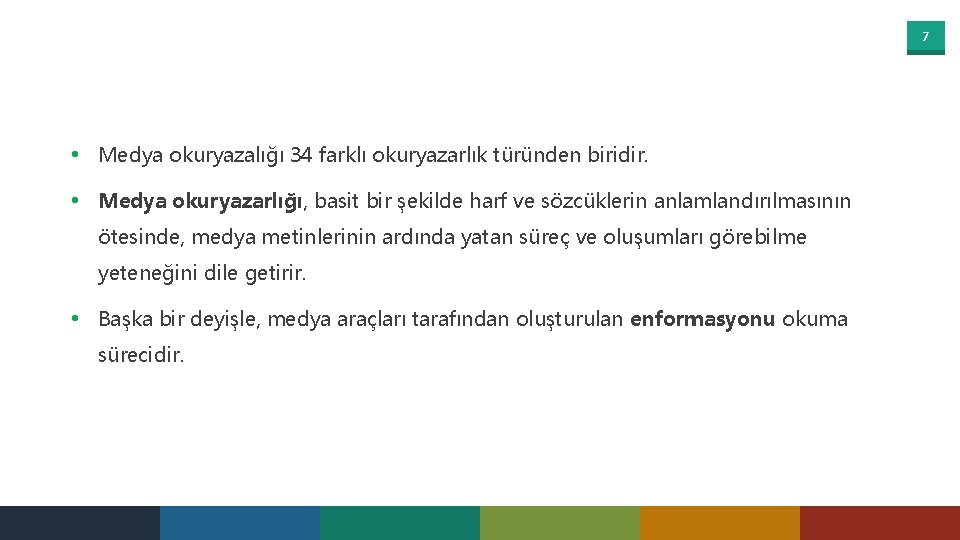 7

• Medya okuryazalığı 34 farklı okuryazarlık türünden biridir.

• Medya okuryazarlığı, basit bir şekilde harf ve sözcüklerin anlamlandırılmasının ötesinde, medya metinlerinin ardında yatan süreç ve oluşumları görebilme yeteneğini dile getirir.

• Başka bir deyişle, medya araçları tarafından oluşturulan enformasyonu okuma sürecidir.